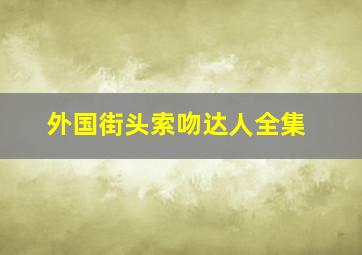 外国街头索吻达人全集